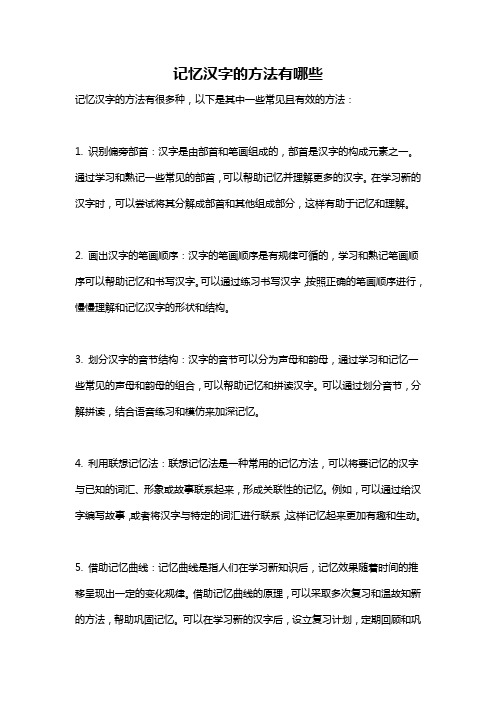 记忆汉字的方法有哪些

记忆汉字的方法有很多种，以下是其中一些常见且有效的方法：

1. 识别偏旁部首：汉字是由部首和笔画组成的，部首是汉字的构成元素之一。通过学习和熟记一些常见的部首，可以帮助记忆并理解更多的汉字。在学习新的汉字时，可以尝试将其分解成部首和其他组成部分，这样有助于记忆和理解。

2. 画出汉字的笔画顺序：汉字的笔画顺序是有规律可循的，学习和熟记笔画顺序可以帮助记忆和书写汉字。可以通过练习书写汉字，按照正确的笔画顺序进行，慢慢理解和记忆汉字的形状和结构。

3. 划分汉字的音节结构：汉字的音节可以分为声母和韵母，通过学习和记忆一些常见的声母和韵母的组合，可以帮助记忆和拼读汉字。可以通过划分音节，分解拼读，结合语音练习和模仿来加深记忆。

4. 利用联想记忆法：联想记忆法是一种常用的记忆方法，可以将要记忆的汉字与已知的词汇、形象或故事联系起来，形成关联性的记忆。例如，可以通过给汉字编写故事，或者将汉字与特定的词汇进行联系，这样记忆起来更加有趣和生动。

5. 借助记忆曲线：记忆曲线是指人们在学习新知识后，记忆效果随着时间的推移呈现出一定的变化规律。借助记忆曲线的原理，可以采取多次复习和温故知新的方法，帮助巩固记忆。可以在学习新的汉字后，设立复习计划，定期回顾和巩